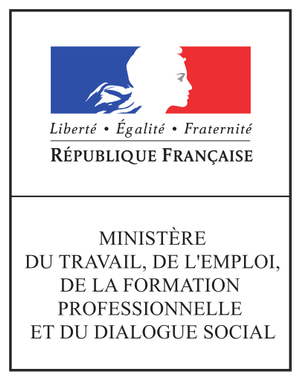 Liberté • Égalité • Fraternité
RÉPUBLIQUE FRANÇAISE

MINISTÈRE
DU TRAVAIL, DE L'EMPLOI,
DE LA FORMATION
PROFESSIONNELLE
ET DU DIALOGUE SOCIAL